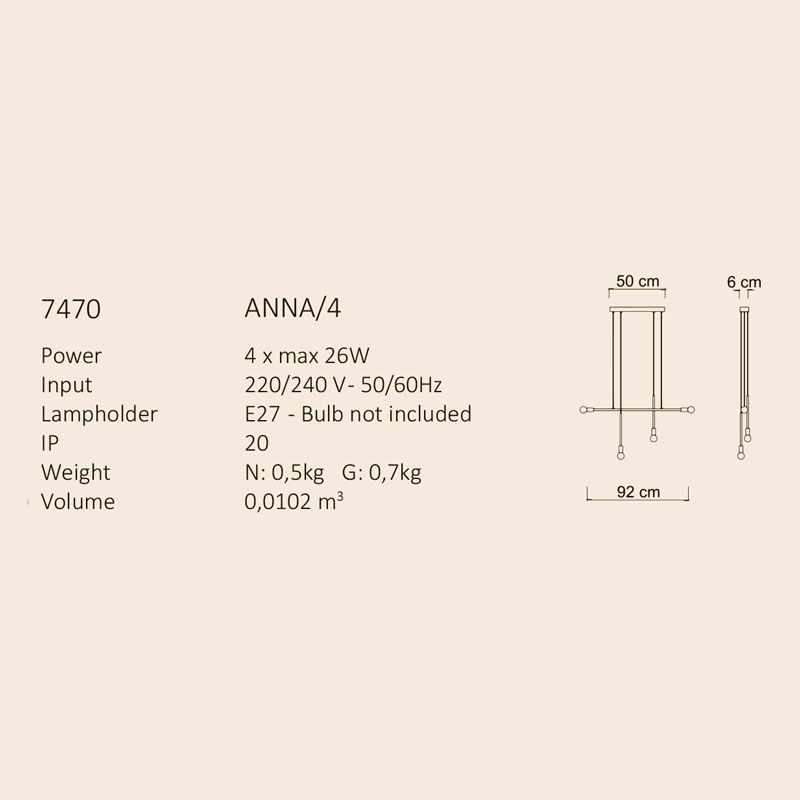 7470 ANNA/4

Power 4 x max 26W
Input 220/240 V- 50/60Hz
Lampholder E27 - Bulb not included
IP 20
Weight N: 0,5kg G: 0,7kg
Volume 0,0102 $m^3$

50 cm
6 cm
92 cm